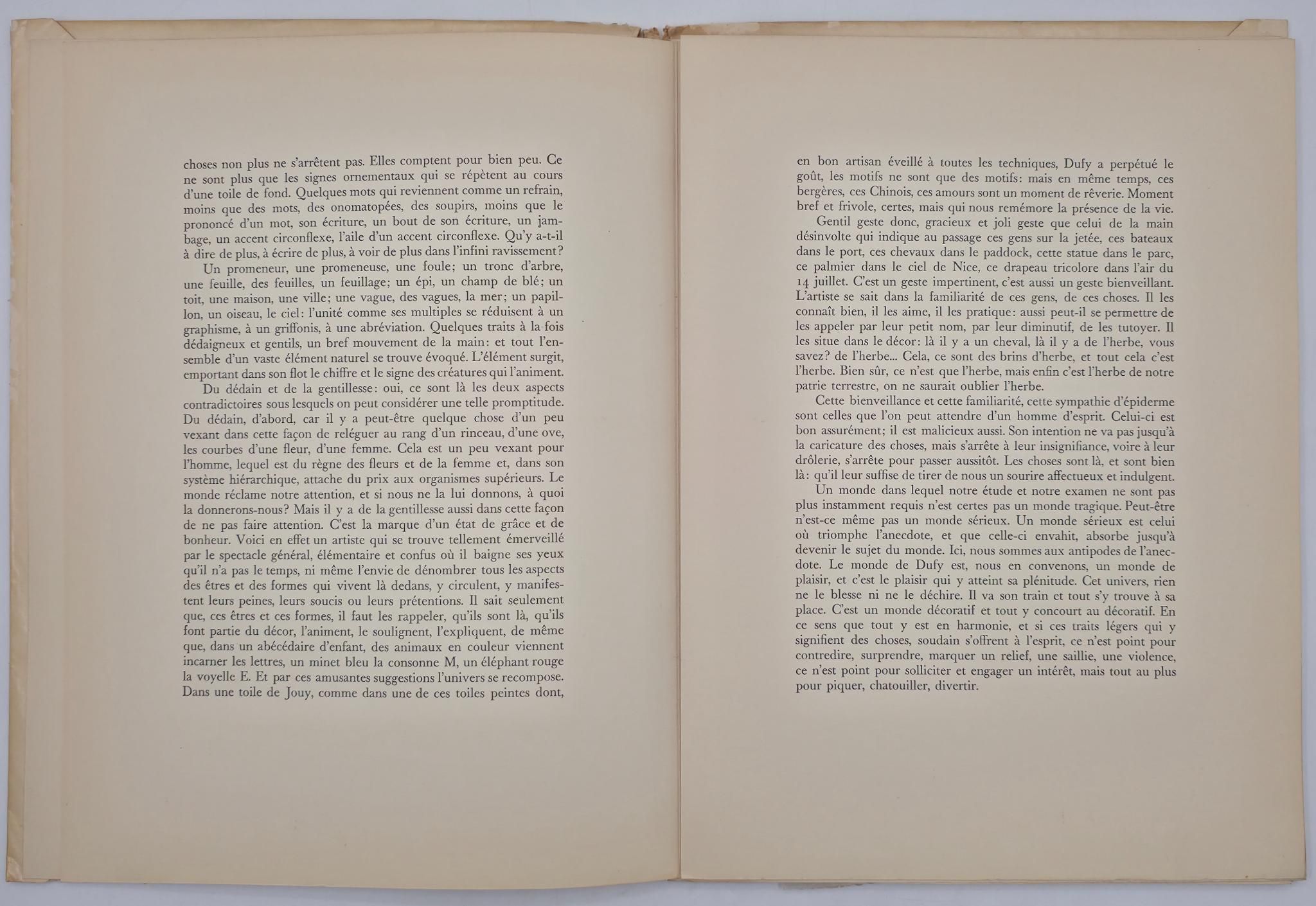 choses non plus ne s'arrêtent pas. Elles comptent pour bien peu. Ce ne sont plus que les signes ornementaux qui se répètent au cours d'une toile de fond. Quelques mots qui reviennent comme un refrain, moins que des mots, des onomatopées, des soupirs, moins que le prononcé d'un mot, son écriture, un bout de son écriture, un jambage, un accent circonflexe, l'aile d'un accent circonflexe. Qu'y a-t-il à dire de plus, à écrire de plus, à voir de plus dans l'infini ravissement?

Un promeneur, une promeneuse, une foule; un tronc d'arbre, une feuille, des feuilles, un feuillage; un épi, un champ de blé; un toit, une maison, une ville; une vague, des vagues, la mer; un papillon, un oiseau, le ciel: l'unité comme ses multiples se réduisent à un graphisme, à un griffonis, à une abréviation. Quelques traits à la fois dédaigneux et gentils, un bref mouvement de la main: et tout l'ensemble d'un vaste élément naturel se trouve évoqué. L'élément surgit, emportant dans son flot le chiffre et le signe des créatures qui l'animent.

Du dédain et de la gentillesse: oui, ce sont là les deux aspects contradictoires sous lesquels on peut considérer une telle promptitude. Du dédain, d'abord, car il y a peut-être quelque chose d'un peu vexant dans cette façon de reléguer au rang d'un rinceau, d'une ove, les courbes d'une fleur, d'une femme. Cela est un peu vexant pour l'homme, lequel est du règne des fleurs et de la femme et, dans son système hiérarchique, attache du prix aux organismes supérieurs. Le monde réclame notre attention, et si nous ne la lui donnons, à quoi la donnerons-nous? Mais il y a de la gentillesse aussi dans cette façon de ne pas faire attention. C'est la marque d'un état de grâce et de bonheur. Voici en effet un artiste qui se trouve tellement émerveillé par le spectacle général, élémentaire et confus où il baigne ses yeux qu'il n'a pas le temps, ni même l'envie de dénombrer tous les aspects des êtres et des formes qui vivent là dedans, y circulent, y manifestent leurs peines, leurs soucis ou leurs prétentions. Il sait seulement que, ces êtres et ces formes, il faut les rappeler, qu'ils sont là, qu'ils font partie du décor, l'animent, le soulignent, l'expliquent, de même que, dans un abécédaire d'enfant, des animaux en couleur viennent incarner les lettres, un minet bleu la consonne M, un éléphant rouge la voyelle E. Et par ces amusantes suggestions l'univers se recompose. Dans une toile de Jouy, comme dans une de ces toiles peintes dont, en bon artisan éveillé à toutes les techniques, Dufy a perpétué le goût, les motifs ne sont que des motifs: mais en même temps, ces bergères, ces Chinois, ces amours sont un moment de rêverie. Moment bref et frivole, certes, mais qui nous remémore la présence de la vie.

Gentil geste donc, gracieux et joli geste que celui de la main désinvolte qui indique au passage ces gens sur la jetée, ces bateaux dans le port, ces chevaux dans le paddock, cette statue dans le parc, ce palmier dans le ciel de Nice, ce drapeau tricolore dans l'air du 14 juillet. C'est un geste impertinent, c'est aussi un geste bienveillant. L'artiste se sait dans la familiarité de ces gens, de ces choses. Il les connaît bien, il les aime, il les pratique: aussi peut-il se permettre de les appeler par leur petit nom, par leur diminutif, de les tutoyer. Il les situe dans le décor: là il y a un cheval, là il y a de l'herbe, vous savez? de l'herbe... Cela, ce sont des brins d'herbe, et tout cela c'est l'herbe. Bien sûr, ce n'est que l'herbe, mais enfin c'est l'herbe de notre patrie terrestre, on ne saurait oublier l'herbe.

Cette bienveillance et cette familiarité, cette sympathie d'épiderme sont celles que l'on peut attendre d'un homme d'esprit. Celui-ci est bon assurément; il est malicieux aussi. Son intention ne va pas jusqu'à la caricature des choses, mais s'arrête à leur insignifiance, voire à leur drôlerie, s'arrête pour passer aussitôt. Les choses sont là, et sont bien là: qu'il leur suffise de tirer de nous un sourire affectueux et indulgent.

Un monde dans lequel notre étude et notre examen ne sont pas plus instamment requis n'est certes pas un monde tragique. Peut-être n'est-ce même pas un monde sérieux. Un monde sérieux est celui où triomphe l'anecdote, et que celle-ci envahit, absorbe jusqu'à devenir le sujet du monde. Ici, nous sommes aux antipodes de l'anecdote. Le monde de Dufy est, nous en convenons, un monde de plaisir, et c'est le plaisir qui y atteint sa plénitude. Cet univers, rien ne le blesse ni ne le déchire. Il va son train et tout s'y trouve à sa place. C'est un monde décoratif et tout y concourt au décoratif. En ce sens que tout y est en harmonie, et si ces traits légers qui y signifient des choses, soudain s'offrent à l'esprit, ce n'est point pour contredire, surprendre, marquer un relief, une saillie, une violence, ce n'est point pour solliciter et engager un intérêt, mais tout au plus pour piquer, chatouiller, divertir.